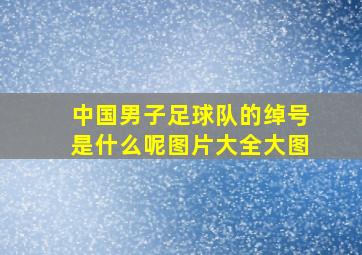 中国男子足球队的绰号是什么呢图片大全大图